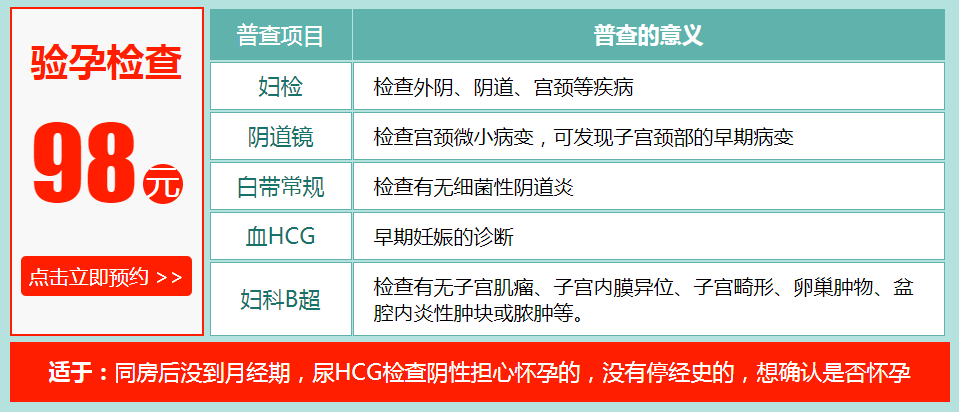 验孕检查

98元

点击立即预约 >>

| 普查项目 | 普查的意义 |
|---|---|
| 妇检 | 检查外阴、阴道、宫颈等疾病 |
| 阴道镜 | 检查宫颈微小病变，可发现子宫颈部的早期病变 |
| 白带常规 | 检查有无细菌性阴道炎 |
| 血HCG | 早期妊娠的诊断 |
| 妇科B超 | 检查有无子宫肌瘤、子宫内膜异位、子宫畸形、卵巢肿物、盆腔内炎性肿块或脓肿等。 |

适于：同房后没到月经期，尿HCG检查阴性担心怀孕的，没有停经史的，想确认是否怀孕